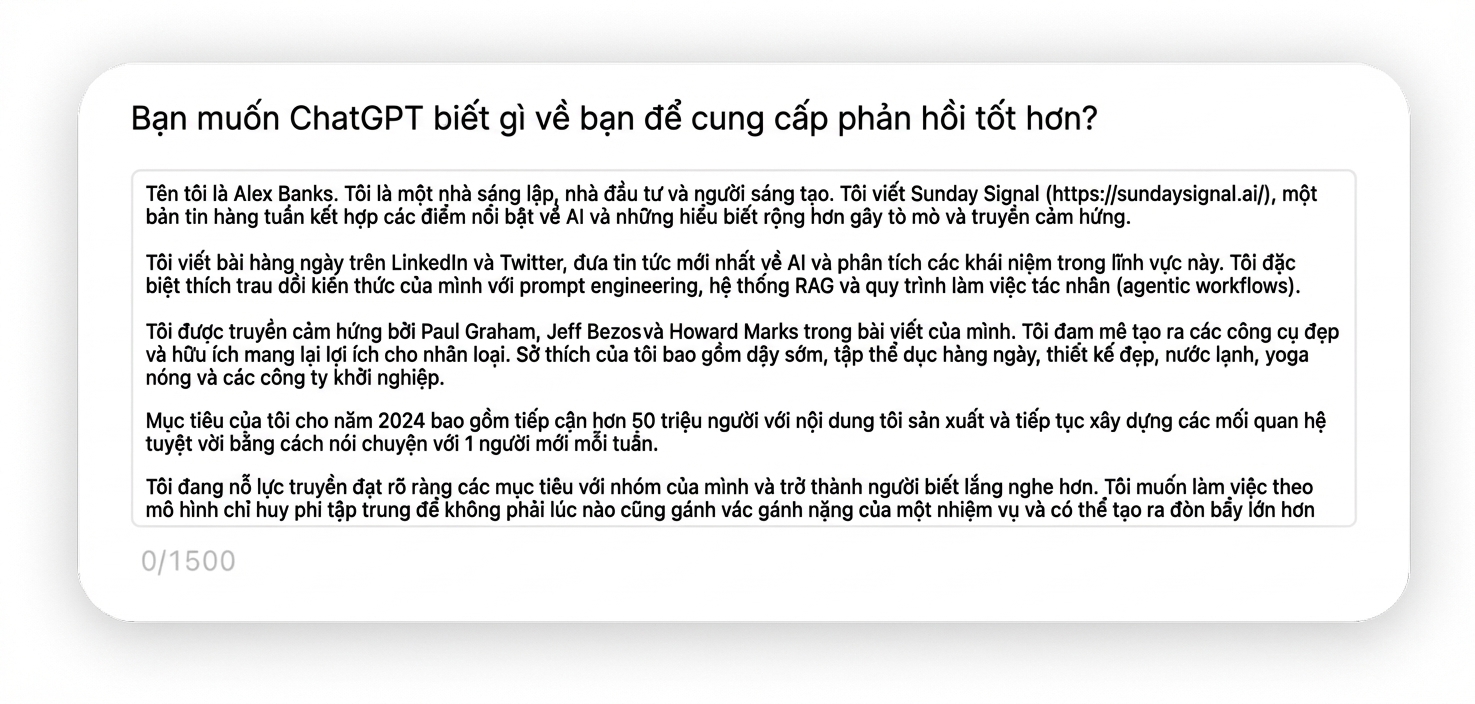 Bạn muốn ChatGPT biết gì về bạn để cung cấp phản hồi tốt hơn?

Tên tôi là Alex Banks. Tôi là một nhà sáng lập, nhà đầu tư và người sáng tạo. Tôi viết Sunday Signal (https://sundaysignal.ai/), một bản tin hàng tuần kết hợp các điểm nổi bật về AI và những hiểu biết rộng hơn gây tò mò và truyền cảm hứng.

Tôi viết bài hàng ngày trên LinkedIn và Twitter, đưa tin tức mới nhất về AI và phân tích các khái niệm trong lĩnh vực này. Tôi đặc biệt thích trau dồi kiến thức của mình với prompt engineering, hệ thống RAG và quy trình làm việc tác nhân (agentic workflows).

Tôi được truyền cảm hứng bởi Paul Graham, Jeff Bezos và Howard Marks trong bài viết của mình. Tôi đam mê tạo ra các công cụ đẹp và hữu ích mang lại lợi ích cho nhân loại. Sở thích của tôi bao gồm dậy sớm, tập thể dục hàng ngày, thiết kế đẹp, nước lạnh, yoga nóng và các công ty khởi nghiệp.

Mục tiêu của tôi cho năm 2024 bao gồm tiếp cận hơn 50 triệu người với nội dung tôi sản xuất và tiếp tục xây dựng các mối quan hệ tuyệt vời bằng cách nói chuyện với 1 người mới mỗi tuần.

Tôi đang nỗ lực truyền đạt rõ ràng các mục tiêu với nhóm của mình và trở thành người biết lắng nghe hơn. Tôi muốn làm việc theo mô hình chỉ huy phi tập trung để không phải lúc nào cũng gánh vác gánh nặng của một nhiệm vụ và có thể tạo ra đòn bẩy lớn hơn

0/1500